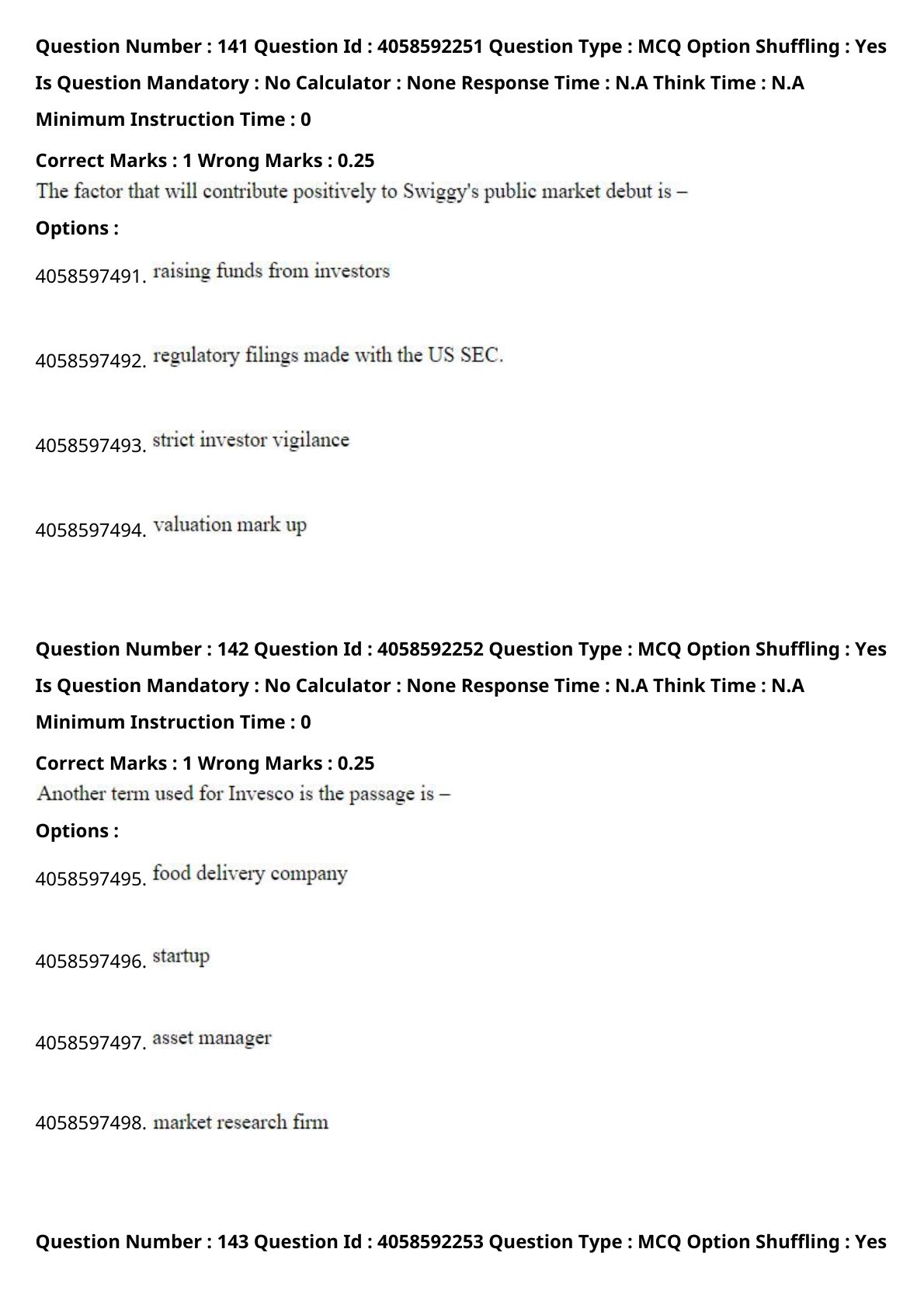 Question Number : 141 Question Id : 4058592251 Question Type : MCQ Option Shuffling : Yes
Is Question Mandatory : No Calculator : None Response Time : N.A Think Time : N.A
Minimum Instruction Time : 0

Correct Marks : 1 Wrong Marks : 0.25
The factor that will contribute positively to Swiggy's public market debut is –

Options :

4058597491. raising funds from investors

4058597492. regulatory filings made with the US SEC.

4058597493. strict investor vigilance

4058597494. valuation mark up

Question Number : 142 Question Id : 4058592252 Question Type : MCQ Option Shuffling : Yes
Is Question Mandatory : No Calculator : None Response Time : N.A Think Time : N.A
Minimum Instruction Time : 0

Correct Marks : 1 Wrong Marks : 0.25
Another term used for Invesco is the passage is –

Options :

4058597495. food delivery company

4058597496. startup

4058597497. asset manager

4058597498. market research firm

Question Number : 143 Question Id : 4058592253 Question Type : MCQ Option Shuffling : Yes